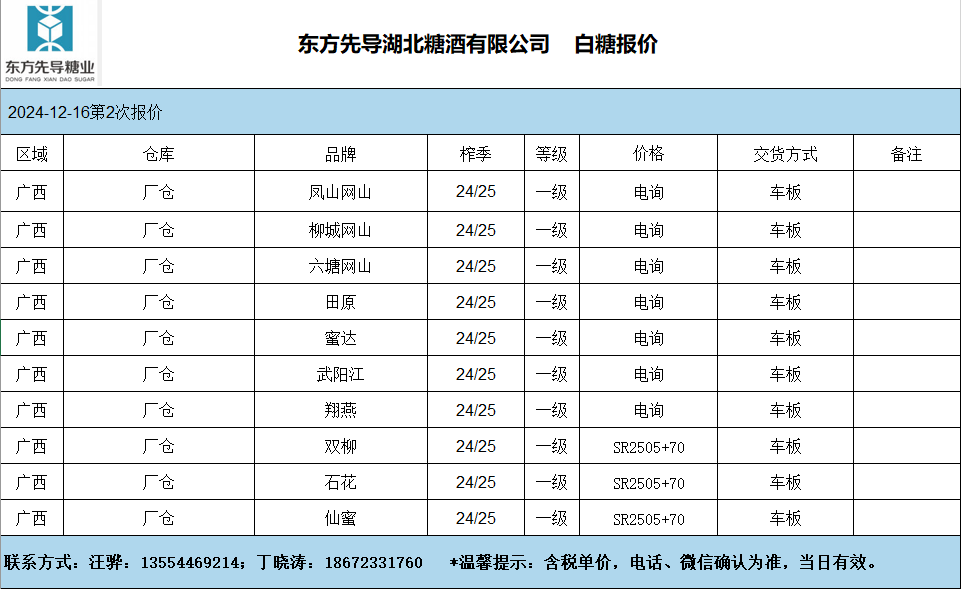 东方先导糖业
DONG FANG XIAN DAO SUGAR

东方先导湖北糖酒有限公司　白糖报价

2024-12-16第2次报价

| 区域 | 仓库 | 品牌 | 榨季 | 等级 | 价格 | 交货方式 | 备注 |
|---|---|---|---|---|---|---|---|
| 广西 | 厂仓 | 凤山网山 | 24/25 | 一级 | 电询 | 车板 | |
| 广西 | 厂仓 | 柳城网山 | 24/25 | 一级 | 电询 | 车板 | |
| 广西 | 厂仓 | 六塘网山 | 24/25 | 一级 | 电询 | 车板 | |
| 广西 | 厂仓 | 田原 | 24/25 | 一级 | 电询 | 车板 | |
| 广西 | 厂仓 | 蜜达 | 24/25 | 一级 | 电询 | 车板 | |
| 广西 | 厂仓 | 武阳江 | 24/25 | 一级 | 电询 | 车板 | |
| 广西 | 厂仓 | 翔燕 | 24/25 | 一级 | 电询 | 车板 | |
| 广西 | 厂仓 | 双柳 | 24/25 | 一级 | SR2505+70 | 车板 | |
| 广西 | 厂仓 | 石花 | 24/25 | 一级 | SR2505+70 | 车板 | |
| 广西 | 厂仓 | 仙蜜 | 24/25 | 一级 | SR2505+70 | 车板 | |

联系方式：汪骅：13554469214；丁晓涛：18672331760　*温馨提示：含税单价，电话、微信确认为准，当日有效。